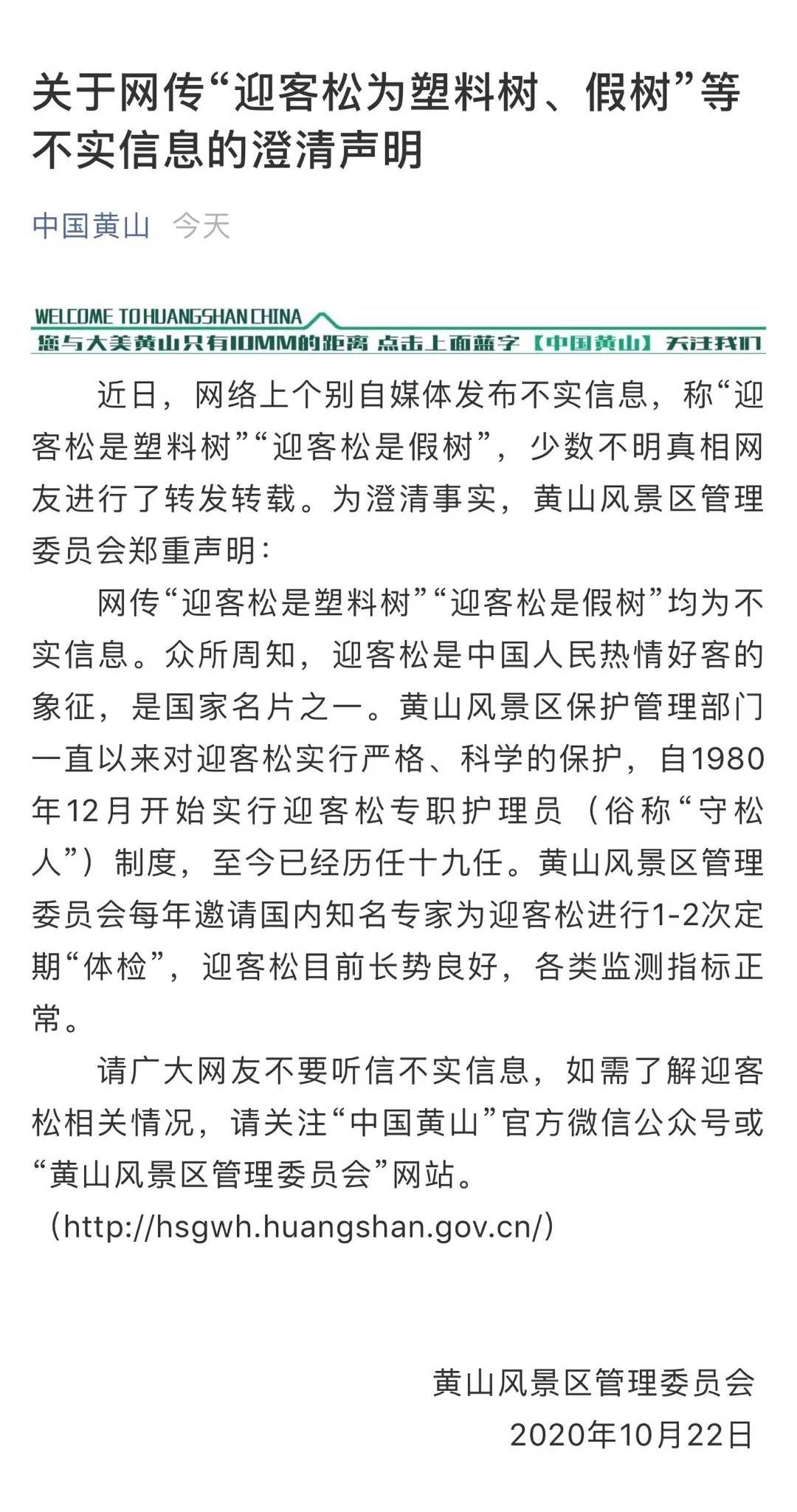 关于网传“迎客松为塑料树、假树”等不实信息的澄清声明

中国黄山 今天

WELCOME TO HUANGSHAN CHINA
您与大美黄山只有10MM的距离 点击上面蓝字【中国黄山】关注我们

近日，网络上个别自媒体发布不实信息，称“迎客松是塑料树”“迎客松是假树”，少数不明真相网友进行了转发转载。为澄清事实，黄山风景区管理委员会郑重声明：

网传“迎客松是塑料树”“迎客松是假树”均为不实信息。众所周知，迎客松是中国人民热情好客的象征，是国家名片之一。黄山风景区保护管理部门一直以来对迎客松实行严格、科学的保护，自1980年12月开始实行迎客松专职护理员（俗称“守松人”）制度，至今已经历任十九任。黄山风景区管理委员会每年邀请国内知名专家为迎客松进行1-2次定期“体检”，迎客松目前长势良好，各类监测指标正常。

请广大网友不要听信不实信息，如需了解迎客松相关情况，请关注“中国黄山”官方微信公众号或“黄山风景区管理委员会”网站。
（http://hsgwh.huangshan.gov.cn/）

黄山风景区管理委员会
2020年10月22日